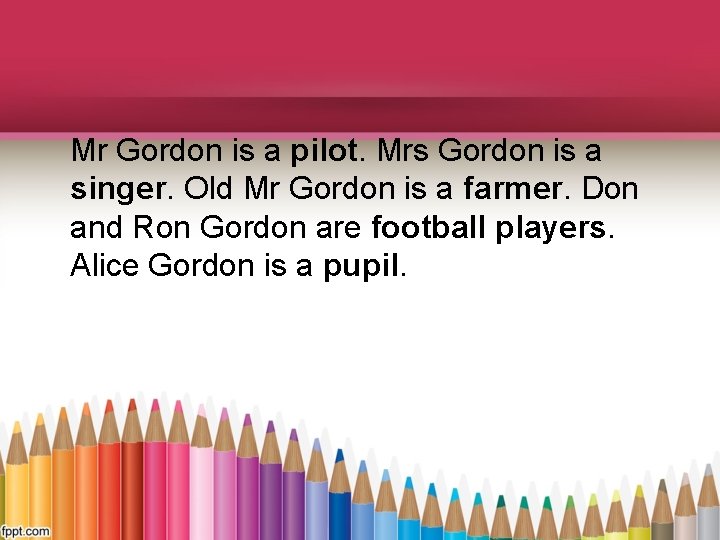 Mr Gordon is a pilot. Mrs Gordon is a singer. Old Mr Gordon is a farmer. Don and Ron Gordon are football players. Alice Gordon is a pupil.

fppt.com